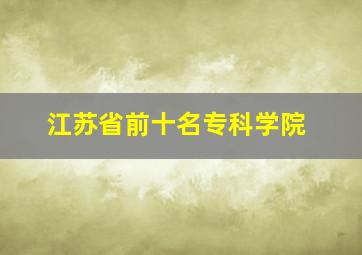 江苏省前十名专科学院